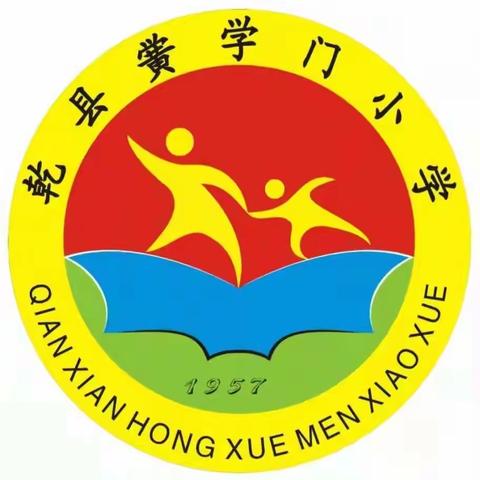 乾县黉学门小学

1957

QIAN XIAN HONG XUE MEN XIAO XUE